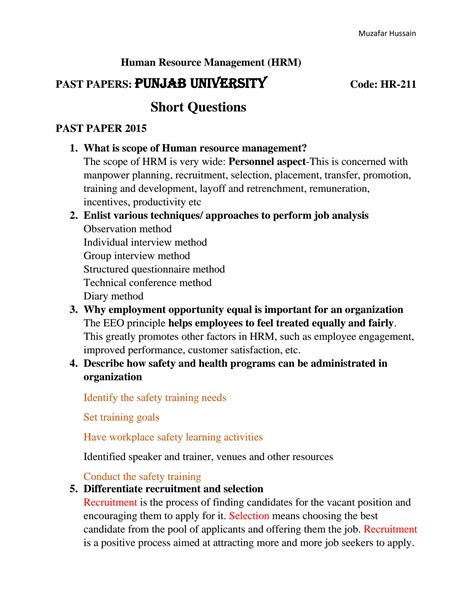 Muzafar Hussain

Human Resource Management (HRM)

PAST PAPERS: PUNJAB UNIVERSITY Code: HR-211

Short Questions

PAST PAPER 2015

1. What is scope of Human resource management?
The scope of HRM is very wide: Personnel aspect-This is concerned with manpower planning, recruitment, selection, placement, transfer, promotion, training and development, layoff and retrenchment, remuneration, incentives, productivity etc

2. Enlist various techniques/ approaches to perform job analysis
Observation method
Individual interview method
Group interview method
Structured questionnaire method
Technical conference method
Diary method

3. Why employment opportunity equal is important for an organization
The EEO principle helps employees to feel treated equally and fairly. This greatly promotes other factors in HRM, such as employee engagement, improved performance, customer satisfaction, etc.

4. Describe how safety and health programs can be administrated in organization

Identify the safety training needs

Set training goals

Have workplace safety learning activities

Identified speaker and trainer, venues and other resources

Conduct the safety training

5. Differentiate recruitment and selection
Recruitment is the process of finding candidates for the vacant position and encouraging them to apply for it. Selection means choosing the best candidate from the pool of applicants and offering them the job. Recruitment is a positive process aimed at attracting more and more job seekers to apply.